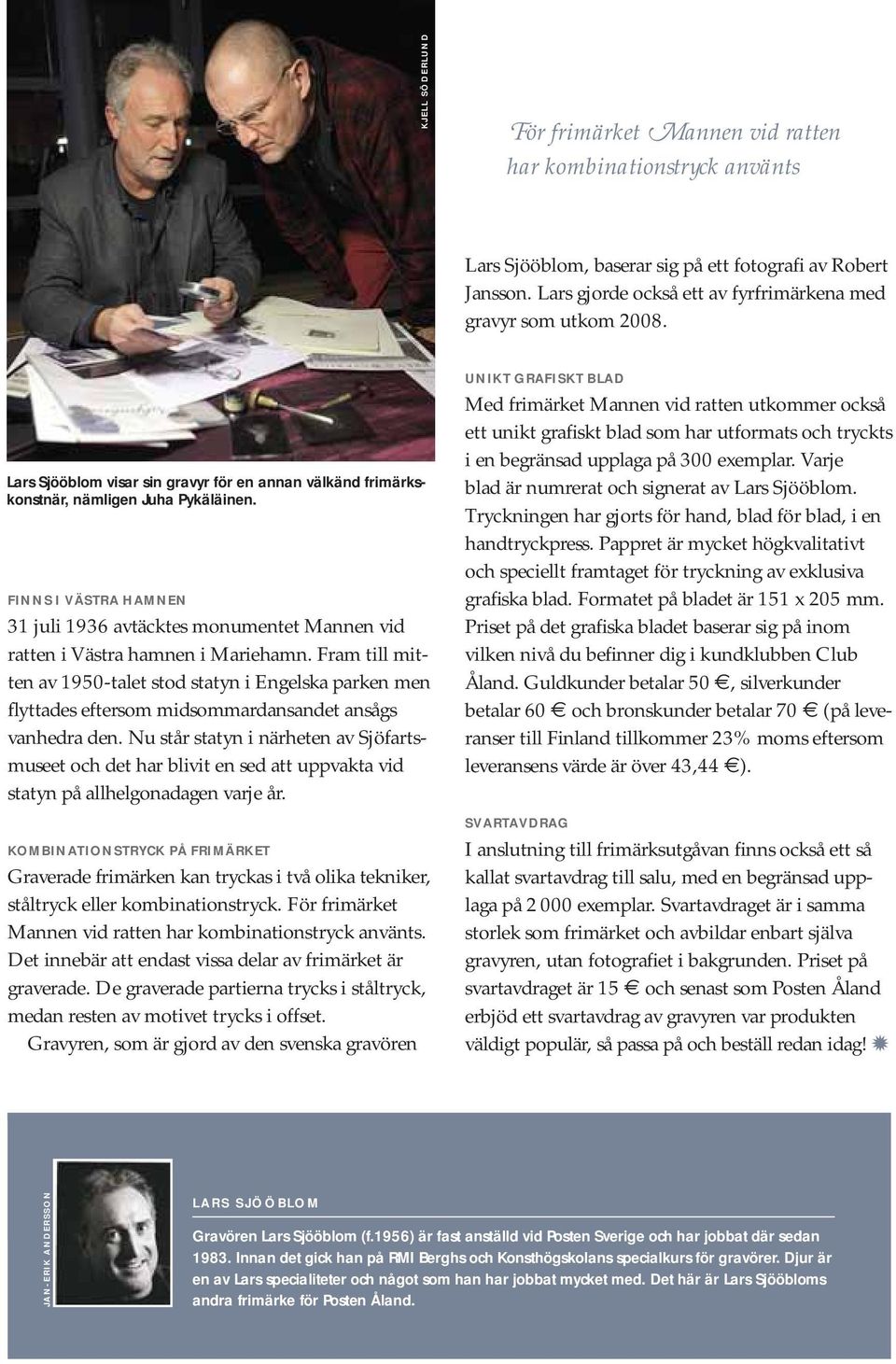 KJELL SÖDERLUND

För frimärket Mannen vid ratten har kombinationstryck använts

Lars Sjööblom visar sin gravyr för en annan välkänd frimärkskonstnär, nämligen Juha Pykäläinen.

FINNS I VÄSTRA HAMNEN

31 juli 1936 avtäcktes monumentet Mannen vid ratten i Västra hamnen i Mariehamn. Fram till mitten av 1950-talet stod statyn i Engelska parken men flyttades eftersom midsommardansandet ansågs vanhedra den. Nu står statyn i närheten av Sjöfartsmuseet och det har blivit en sed att uppvakta vid statyn på allhelgonadagen varje år.

KOMBINATIONSTRYCK PÅ FRIMÄRKET

Graverade frimärken kan tryckas i två olika tekniker, ståltryck eller kombinationstryck. För frimärket Mannen vid ratten har kombinationstryck använts. Det innebär att endast vissa delar av frimärket är graverade. De graverade partierna trycks i ståltryck, medan resten av motivet trycks i offset.

Gravyren, som är gjord av den svenska gravören Lars Sjööblom, baserar sig på ett fotografi av Robert Jansson. Lars gjorde också ett av fyrfrimärkena med gravyr som utkom 2008.

UNIKT GRAFISKT BLAD

Med frimärket Mannen vid ratten utkommer också ett unikt grafiskt blad som har utformats och tryckts i en begränsad upplaga på 300 exemplar. Varje blad är numrerat och signerat av Lars Sjööblom. Tryckningen har gjorts för hand, blad för blad, i en handtryckpress. Pappret är mycket högkvalitativt och speciellt framtaget för tryckning av exklusiva grafiska blad. Formatet på bladet är 151 x 205 mm. Priset på det grafiska bladet baserar sig på inom vilken nivå du befinner dig i kundklubben Club Åland. Guldkunder betalar 50 €, silverkunder betalar 60 € och bronskunder betalar 70 € (på leveranser till Finland tillkommer 23% moms eftersom leveransens värde är över 43,44 €).

SVARTAVDRAG

I anslutning till frimärksutgåvan finns också ett så kallat svartavdrag till salu, med en begränsad upplaga på 2 000 exemplar. Svartavdraget är i samma storlek som frimärket och avbildar enbart själva gravyren, utan fotografiet i bakgrunden. Priset på svartavdraget är 15 € och senast som Posten Åland erbjöd ett svartavdrag av gravyren var produkten väldigt populär, så passa på och beställ redan idag!

JAN-ERIK ANDERSSON

LARS SJÖÖBLOM

Gravören Lars Sjööblom (f.1956) är fast anställd vid Posten Sverige och har jobbat där sedan 1983. Innan det gick han på RMI Berghs och Konsthögskolans specialkurs för gravörer. Djur är en av Lars specialiteter och något som han har jobbat mycket med. Det här är Lars Sjööbloms andra frimärke för Posten Åland.